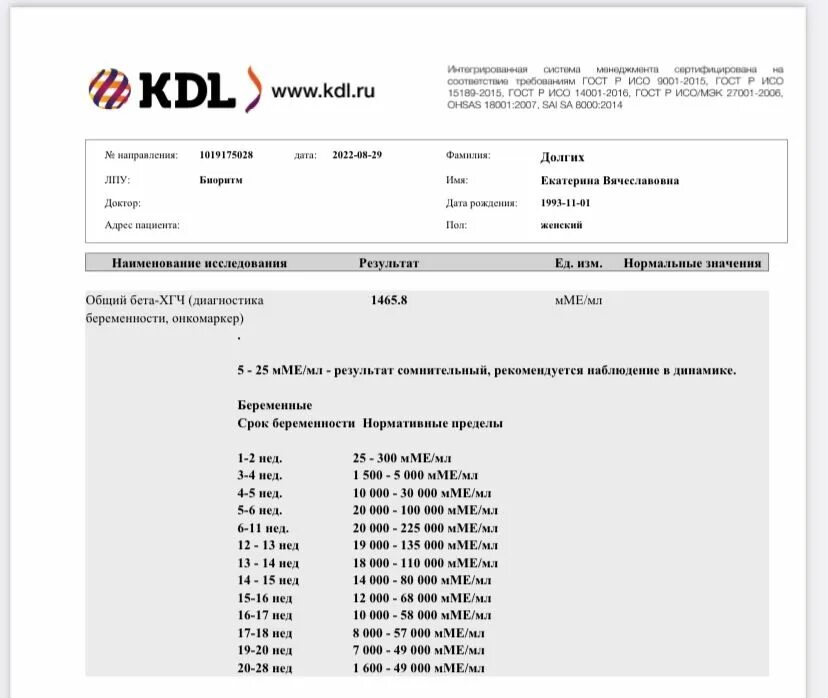 KDL www.kdl.ru

Интегрированная система менеджмента сертифицирована на соответствие требованиям ГОСТ Р ИСО 9001-2015, ГОСТ Р ИСО 15189-2015, ГОСТ Р ИСО 14001-2016, ГОСТ Р ИСО/МЭК 27001-2006, OHSAS 18001:2007, SAI SA 8000:2014

№ направления: 1019175028 дата: 2022-08-29
ЛПУ: Биоритм
Доктор:
Адрес пациента:

Фамилия: Долгих
Имя: Екатерина Вячеславовна
Дата рождения: 1993-11-01
Пол: женский

| Наименование исследования | Результат | Ед. изм. | Нормальные значения |
|---|---|---|---|
| Общий бета-ХГЧ (диагностика беременности, онкомаркер) | 1465.8 | мМЕ/мл | |

.

5 - 25 мМЕ/мл - результат сомнительный, рекомендуется наблюдение в динамике.

Беременные
Срок беременности Нормативные пределы

| | |
|---|---|
| 1-2 нед. | 25 - 300 мМЕ/мл |
| 3-4 нед. | 1 500 - 5 000 мМЕ/мл |
| 4-5 нед. | 10 000 - 30 000 мМЕ/мл |
| 5-6 нед. | 20 000 - 100 000 мМЕ/мл |
| 6-11 нед. | 20 000 - 225 000 мМЕ/мл |
| 12 - 13 нед | 19 000 - 135 000 мМЕ/мл |
| 13 - 14 нед | 18 000 - 110 000 мМЕ/мл |
| 14 - 15 нед | 14 000 - 80 000 мМЕ/мл |
| 15-16 нед | 12 000 - 68 000 мМЕ/мл |
| 16-17 нед | 10 000 - 58 000 мМЕ/мл |
| 17-18 нед | 8 000 - 57 000 мМЕ/мл |
| 19-20 нед | 7 000 - 49 000 мМЕ/мл |
| 20-28 нед | 1 600 - 49 000 мМЕ/мл |